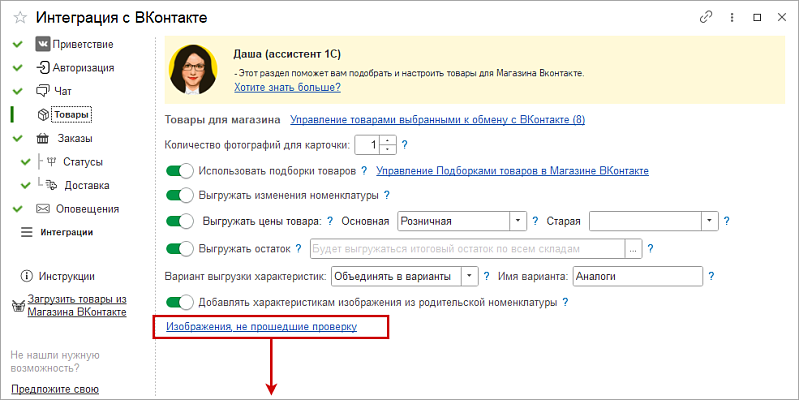 Интеграция с ВКонтакте

Приветствие
Авторизация
Чат
Товары
Заказы
Статусы
Доставка
Оповещения
Интеграции

Инструкции
Загрузить товары из Магазина ВКонтакте

Не нашли нужную возможность?
Предложите свою

Даша (ассистент 1С)
- Этот раздел поможет вам подобрать и настроить товары для Магазина Вконтакте.
Хотите знать больше?

Товары для магазина Управление товарами выбранными к обмену с ВКонтакте (8)

Количество фотографий для карточки: 1 ?

Использовать подборки товаров ? Управление Подборками товаров в Магазине ВКонтакте

Выгружать изменения номенклатуры ?

Выгружать цены товара: ? Основная Розничная ? Старая ?

Выгружать остаток ? Будет выгружаться итоговый остаток по всем складам ... ?

Вариант выгрузки характеристик: Объединять в варианты ? Имя варианта: Аналоги ?

Добавлять характеристикам изображения из родительской номенклатуры ?

Изображения, не прошедшие проверку